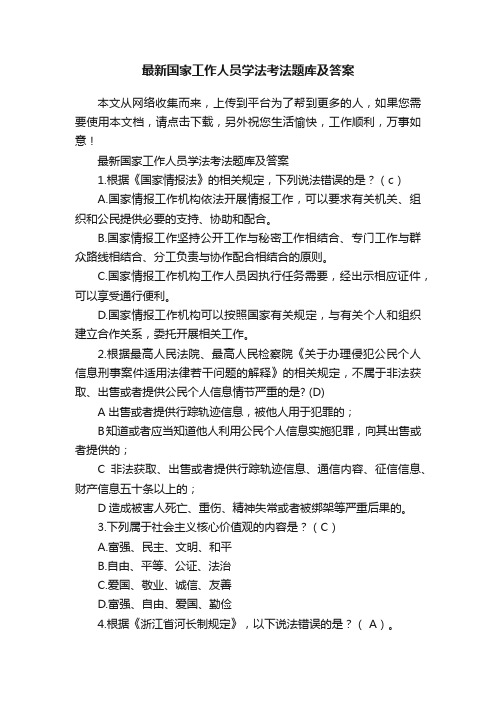 最新国家工作人员学法考法题库及答案

本文从网络收集而来，上传到平台为了帮到更多的人，如果您需要使用本文档，请点击下载，另外祝您生活愉快，工作顺利，万事如意！

最新国家工作人员学法考法题库及答案

1.根据《国家情报法》的相关规定，下列说法错误的是？（c）

A.国家情报工作机构依法开展情报工作，可以要求有关机关、组织和公民提供必要的支持、协助和配合。

B.国家情报工作坚持公开工作与秘密工作相结合、专门工作与群众路线相结合、分工负责与协作配合相结合的原则。

C.国家情报工作机构工作人员因执行任务需要，经出示相应证件，可以享受通行便利。

D.国家情报工作机构可以按照国家有关规定，与有关个人和组织建立合作关系，委托开展相关工作。

2.根据最高人民法院、最高人民检察院《关于办理侵犯公民个人信息刑事案件适用法律若干问题的解释》的相关规定，不属于非法获取、出售或者提供公民个人信息情节严重的是? (D)

A 出售或者提供行踪轨迹信息，被他人用于犯罪的；

B 知道或者应当知道他人利用公民个人信息实施犯罪，向其出售或者提供的；

C 非法获取、出售或者提供行踪轨迹信息、通信内容、征信信息、财产信息五十条以上的；

D 造成被害人死亡、重伤、精神失常或者被绑架等严重后果的。

3.下列属于社会主义核心价值观的内容是？（C）

A.富强、民主、文明、和平

B.自由、平等、公证、法治

C.爱国、敬业、诚信、友善

D.富强、自由、爱国、勤俭

4.根据《浙江省河长制规定》，以下说法错误的是？（ A ）。